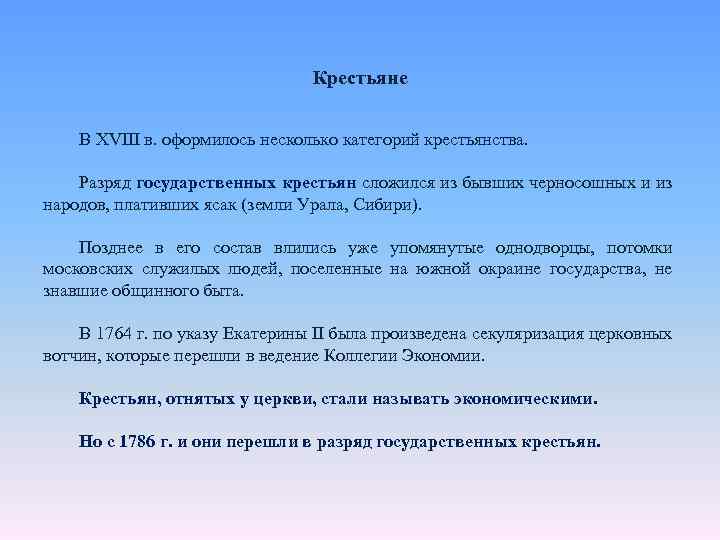 Крестьяне

В XVIII в. оформилось несколько категорий крестьянства.

Разряд государственных крестьян сложился из бывших черносошных и из народов, плативших ясак (земли Урала, Сибири).

Позднее в его состав влились уже упомянутые однодворцы, потомки московских служилых людей, поселенные на южной окраине государства, не знавшие общинного быта.

В 1764 г. по указу Екатерины II была произведена секуляризация церковных вотчин, которые перешли в ведение Коллегии Экономии.

Крестьян, отнятых у церкви, стали называть экономическими.

Но с 1786 г. и они перешли в разряд государственных крестьян.